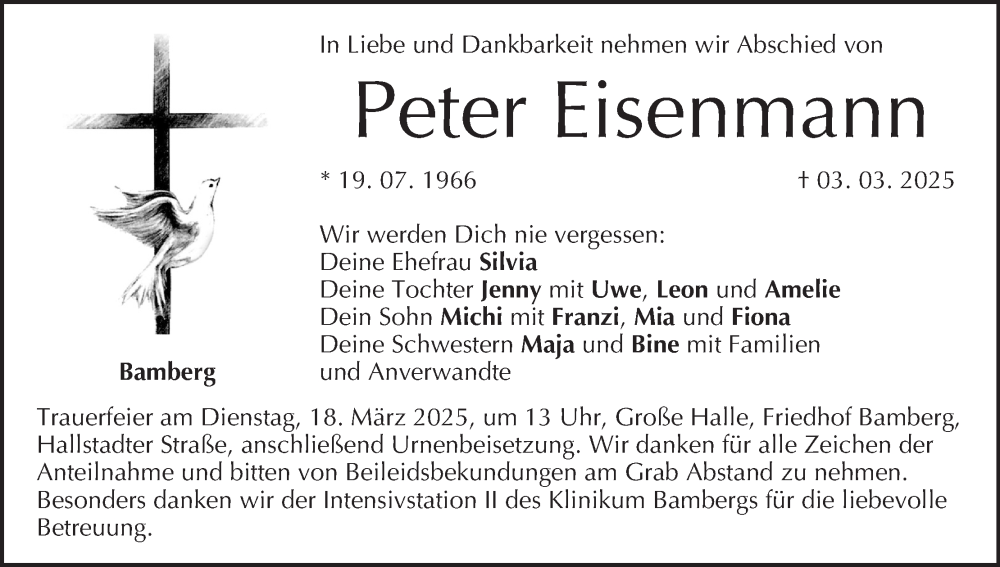 In Liebe und Dankbarkeit nehmen wir Abschied von

Peter Eisenmann

* 19. 07. 1966 † 03. 03. 2025

Wir werden Dich nie vergessen:
Deine Ehefrau Silvia
Deine Tochter Jenny mit Uwe, Leon und Amelie
Dein Sohn Michi mit Franzi, Mia und Fiona
Deine Schwestern Maja und Bine mit Familien
und Anverwandte

Bamberg

Trauerfeier am Dienstag, 18. März 2025, um 13 Uhr, Große Halle, Friedhof Bamberg, Hallstadter Straße, anschließend Urnenbeisetzung. Wir danken für alle Zeichen der Anteilnahme und bitten von Beileidsbekundungen am Grab Abstand zu nehmen. Besonders danken wir der Intensivstation II des Klinikum Bambergs für die liebevolle Betreuung.